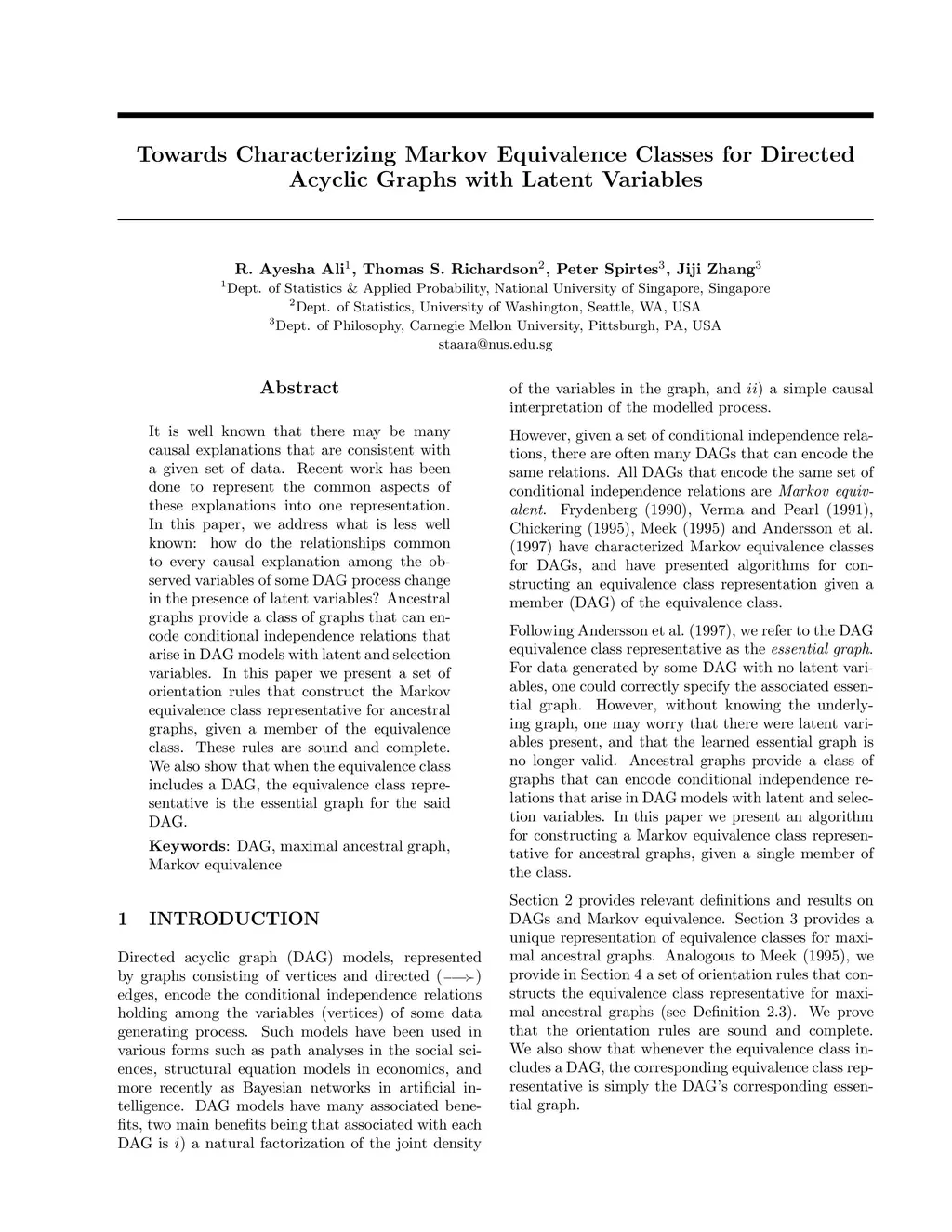 Towards Characterizing Markov Equivalence Classes for Directed Acyclic Graphs with Latent Variables

R. Ayesha Ali$^1$, Thomas S. Richardson$^2$, Peter Spirtes$^3$, Jiji Zhang$^3$
$^1$Dept. of Statistics & Applied Probability, National University of Singapore, Singapore
$^2$Dept. of Statistics, University of Washington, Seattle, WA, USA
$^3$Dept. of Philosophy, Carnegie Mellon University, Pittsburgh, PA, USA
staara@nus.edu.sg

Abstract

It is well known that there may be many causal explanations that are consistent with a given set of data. Recent work has been done to represent the common aspects of these explanations into one representation. In this paper, we address what is less well known: how do the relationships common to every causal explanation among the observed variables of some DAG process change in the presence of latent variables? Ancestral graphs provide a class of graphs that can encode conditional independence relations that arise in DAG models with latent and selection variables. In this paper we present a set of orientation rules that construct the Markov equivalence class representative for ancestral graphs, given a member of the equivalence class. These rules are sound and complete. We also show that when the equivalence class includes a DAG, the equivalence class representative is the essential graph for the said DAG.

Keywords: DAG, maximal ancestral graph, Markov equivalence

1 INTRODUCTION

Directed acyclic graph (DAG) models, represented by graphs consisting of vertices and directed ($\longrightarrow$) edges, encode the conditional independence relations holding among the variables (vertices) of some data generating process. Such models have been used in various forms such as path analyses in the social sciences, structural equation models in economics, and more recently as Bayesian networks in artificial intelligence. DAG models have many associated benefits, two main benefits being that associated with each DAG is $i$) a natural factorization of the joint density of the variables in the graph, and $ii$) a simple causal interpretation of the modelled process.

However, given a set of conditional independence relations, there are often many DAGs that can encode the same relations. All DAGs that encode the same set of conditional independence relations are Markov equivalent. Frydenberg (1990), Verma and Pearl (1991), Chickering (1995), Meek (1995) and Andersson et al. (1997) have characterized Markov equivalence classes for DAGs, and have presented algorithms for constructing an equivalence class representation given a member (DAG) of the equivalence class.

Following Andersson et al. (1997), we refer to the DAG equivalence class representative as the essential graph. For data generated by some DAG with no latent variables, one could correctly specify the associated essential graph. However, without knowing the underlying graph, one may worry that there were latent variables present, and that the learned essential graph is no longer valid. Ancestral graphs provide a class of graphs that can encode conditional independence relations that arise in DAG models with latent and selection variables. In this paper we present an algorithm for constructing a Markov equivalence class representative for ancestral graphs, given a single member of the class.

Section 2 provides relevant definitions and results on DAGs and Markov equivalence. Section 3 provides a unique representation of equivalence classes for maximal ancestral graphs. Analogous to Meek (1995), we provide in Section 4 a set of orientation rules that constructs the equivalence class representative for maximal ancestral graphs (see Definition 2.3). We prove that the orientation rules are sound and complete. We also show that whenever the equivalence class includes a DAG, the corresponding equivalence class representative is simply the DAG's corresponding essential graph.